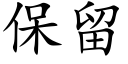 保留